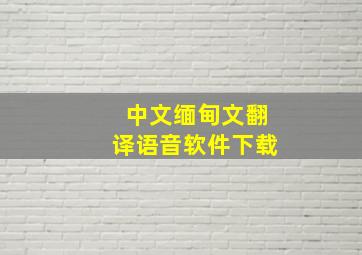 中文缅甸文翻译语音软件下载